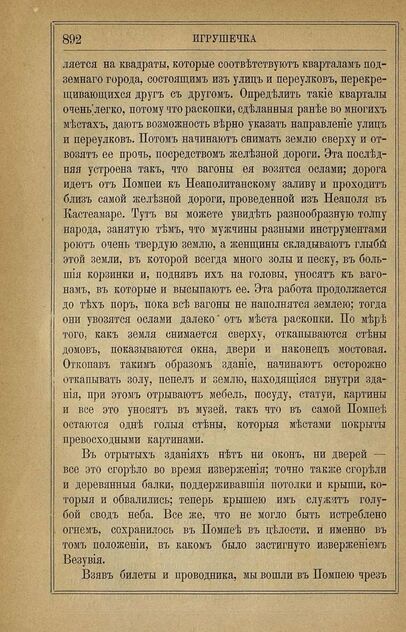 892 ИГРУШЕЧКА

ляется на квадраты, которые соотвѣтствуютъ кварталамъ подземнаго города, состоящимъ изъ улицъ и переулковъ, перекрещивающихся другъ съ другомъ. Опредѣлить такіе кварталы очень легко, потому что раскопки, сдѣланныя ранѣе во многихъ мѣстахъ, даютъ возможность вѣрно указать направленіе улицъ и переулковъ. Потомъ начинаютъ снимать землю сверху и отвозятъ ее прочь, посредствомъ желѣзной дороги. Эта послѣдняя устроена такъ, что вагоны ея возятся ослами; дорога идетъ отъ Помпеи къ Неаполитанскому заливу и проходитъ близъ самой желѣзной дороги, проведенной изъ Неаполя въ Кастеамаре. Тутъ вы можете увидѣть разнообразную толпу народа, занятую тѣмъ, что мужчины разными инструментами роютъ очень твердую землю, а женщины складываютъ глыбы этой земли, въ которой всегда много золы и песку, въ большія корзинки и, поднявъ ихъ на головы, уносятъ къ вагонамъ, въ которые и высыпаютъ ее. Эта работа продолжается до тѣхъ поръ, пока всѣ вагоны не наполнятся землею; тогда они увозятся ослами далеко отъ мѣста раскопки. По мѣрѣ того, какъ земля снимается сверху, откапываются стѣны домовъ, показываются окна, двери и наконецъ мостовая. Откопавъ такимъ образомъ зданіе, начинаютъ осторожно откапывать золу, пепелъ и землю, находящіяся внутри зданія, при этомъ отрываютъ мебель, посуду, статуи, картины и все это уносятъ въ музей, такъ что въ самой Помпеѣ остаются однѣ голыя стѣны, которыя мѣстами покрыты превосходными картинами.

Въ отрытыхъ зданіяхъ нѣтъ ни оконъ, ни дверей — все это сгорѣло во время изверженія; точно также сгорѣли и деревянныя балки, поддерживавшія потолки и крыши, которыя и обвалились; теперь крышею имъ служитъ голубой сводъ неба. Все же, что не могло быть истреблено огнемъ, сохранилось въ Помпеѣ въ цѣлости, и именно въ томъ положеніи, въ какомъ было застигнуто изверженіемъ Везувія.

Взявъ билеты и проводника, мы вошли въ Помпею чрезъ